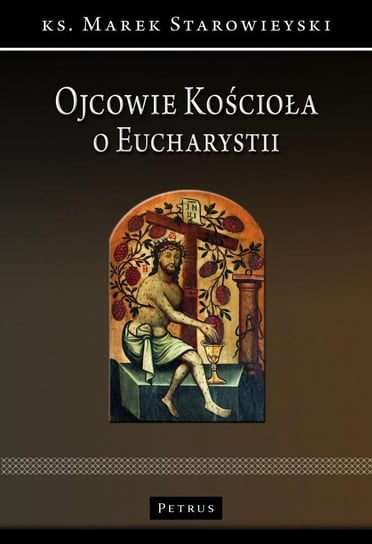 ks. Marek Starowieyski

Ojcowie Kościoła o Eucharystii

Petrus